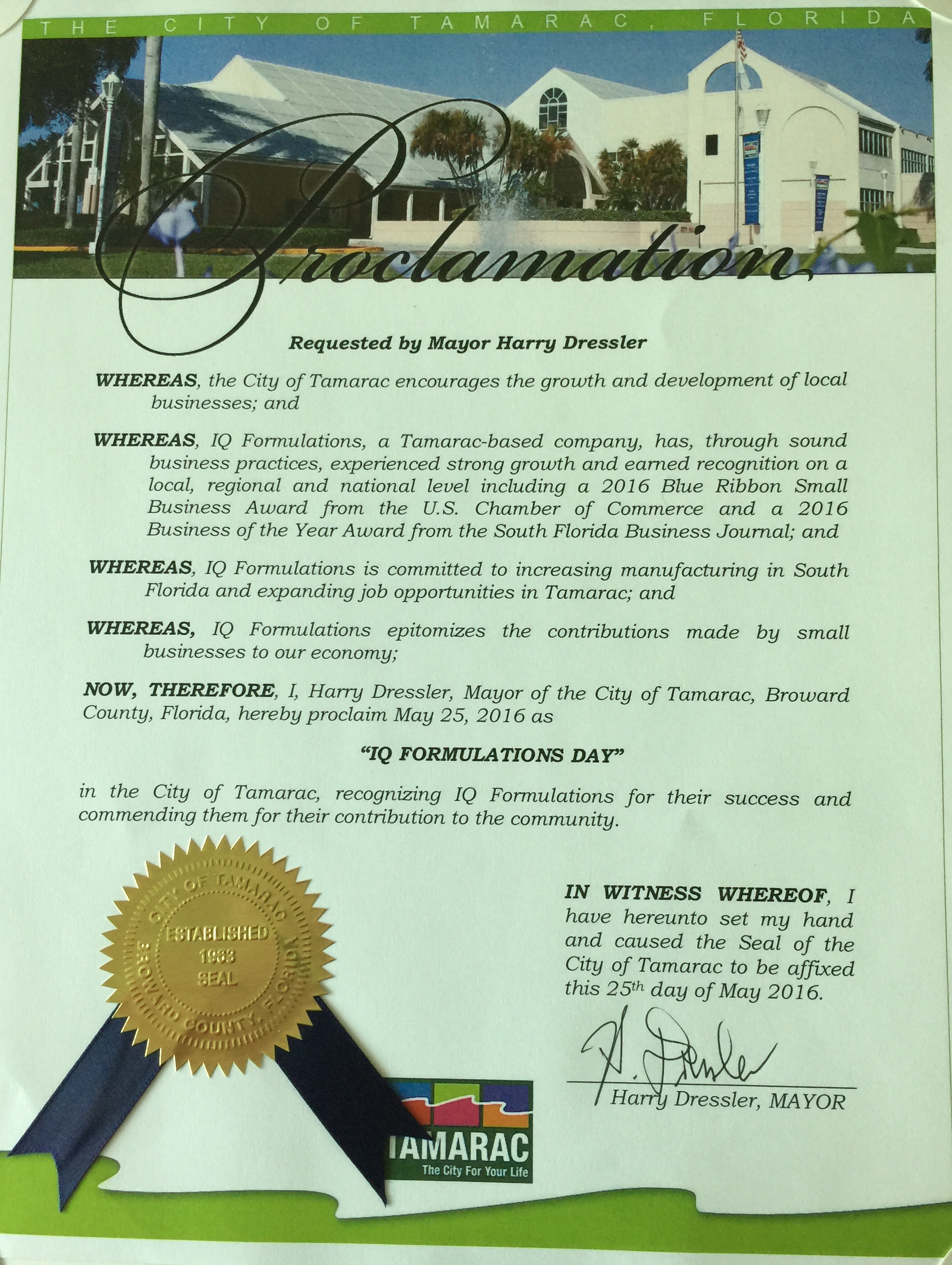 THE CITY OF TAMARAC, FLORIDA

Proclamation

Requested by Mayor Harry Dressler

WHEREAS, the City of Tamarac encourages the growth and development of local businesses; and

WHEREAS, IQ Formulations, a Tamarac-based company, has, through sound business practices, experienced strong growth and earned recognition on a local, regional and national level including a 2016 Blue Ribbon Small Business Award from the U.S. Chamber of Commerce and a 2016 Business of the Year Award from the South Florida Business Journal; and

WHEREAS, IQ Formulations is committed to increasing manufacturing in South Florida and expanding job opportunities in Tamarac; and

WHEREAS, IQ Formulations epitomizes the contributions made by small businesses to our economy;

NOW, THEREFORE, I, Harry Dressler, Mayor of the City of Tamarac, Broward County, Florida, hereby proclaim May 25, 2016 as

"IQ FORMULATIONS DAY"

in the City of Tamarac, recognizing IQ Formulations for their success and commending them for their contribution to the community.

CITY OF TAMARAC ESTABLISHED 1963 SEAL BROWARD COUNTY, FLORIDA

IN WITNESS WHEREOF, I have hereunto set my hand and caused the Seal of the City of Tamarac to be affixed this 25th day of May 2016.

H. Dressler

Harry Dressler, MAYOR

TAMARAC
The City For Your Life